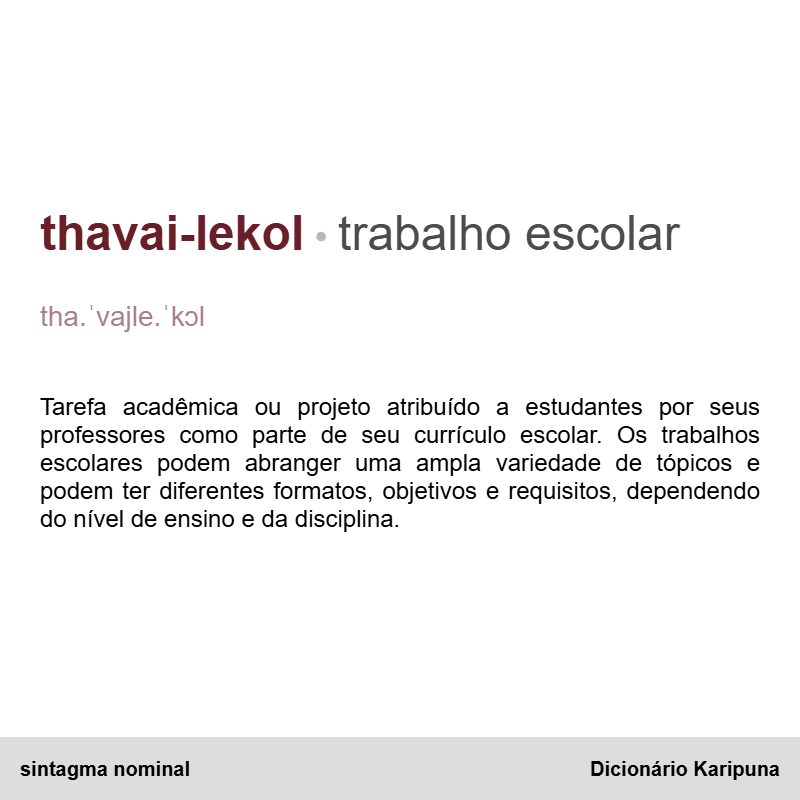 thavai-lekol • trabalho escolar

tha.ˈvajle.ˈkɔl

Tarefa acadêmica ou projeto atribuído a estudantes por seus professores como parte de seu currículo escolar. Os trabalhos escolares podem abranger uma ampla variedade de tópicos e podem ter diferentes formatos, objetivos e requisitos, dependendo do nível de ensino e da disciplina.

sintagma nominal

Dicionário Karipuna